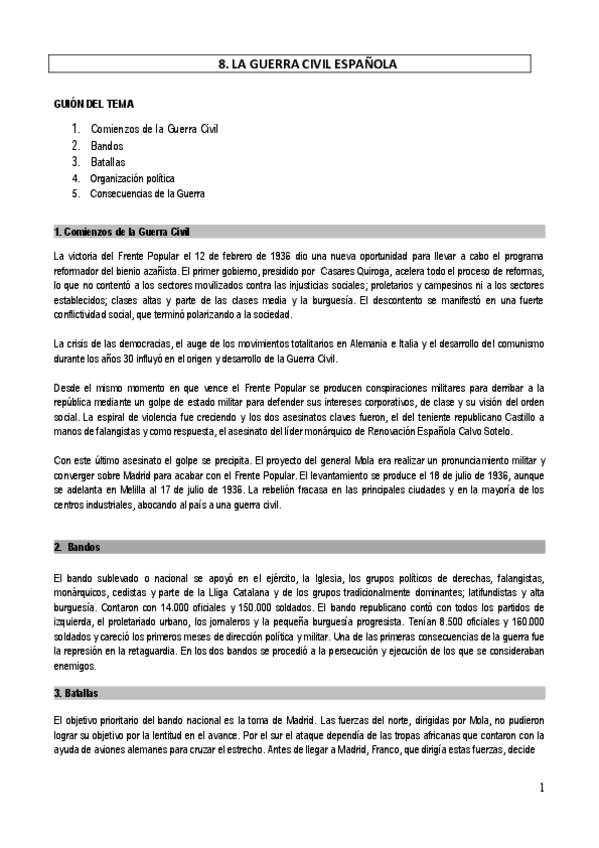 8. LA GUERRA CIVIL ESPAÑOLA

GUIÓN DEL TEMA

1. Comienzos de la Guerra Civil
2. Bandos
3. Batallas
4. Organización política
5. Consecuencias de la Guerra

1. Comienzos de la Guerra Civil

La victoria del Frente Popular el 12 de febrero de 1936 dio una nueva oportunidad para llevar a cabo el programa reformador del bienio azañista. El primer gobierno, presidido por Casares Quiroga, acelera todo el proceso de reformas, lo que no contentó a los sectores movilizados contra las injusticias sociales; proletarios y campesinos ni a los sectores establecidos; clases altas y parte de las clases media y la burguesía. El descontento se manifestó en una fuerte conflictividad social, que terminó polarizando a la sociedad.

La crisis de las democracias, el auge de los movimientos totalitarios en Alemania e Italia y el desarrollo del comunismo durante los años 30 influyó en el origen y desarrollo de la Guerra Civil.

Desde el mismo momento en que vence el Frente Popular se producen conspiraciones militares para derribar a la república mediante un golpe de estado militar para defender sus intereses corporativos, de clase y su visión del orden social. La espiral de violencia fue creciendo y los dos asesinatos claves fueron, el del teniente republicano Castillo a manos de falangistas y como respuesta, el asesinato del líder monárquico de Renovación Española Calvo Sotelo.

Con este último asesinato el golpe se precipita. El proyecto del general Mola era realizar un pronunciamiento militar y converger sobre Madrid para acabar con el Frente Popular. El levantamiento se produce el 18 de julio de 1936, aunque se adelanta en Melilla al 17 de julio de 1936. La rebelión fracasa en las principales ciudades y en la mayoría de los centros industriales, abocando al país a una guerra civil.

2. Bandos

El bando sublevado o nacional se apoyó en el ejército, la Iglesia, los grupos políticos de derechas, falangistas, monárquicos, cedistas y parte de la Lliga Catalana y de los grupos tradicionalmente dominantes; latifundistas y alta burguesía. Contaron con 14.000 oficiales y 150.000 soldados. El bando republicano contó con todos los partidos de izquierda, el proletariado urbano, los jornaleros y la pequeña burguesía progresista. Tenían 8.500 oficiales y 160.000 soldados y careció los primeros meses de dirección política y militar. Una de las primeras consecuencias de la guerra fue la represión en la retaguardia. En los dos bandos se procedió a la persecución y ejecución de los que se consideraban enemigos.

3. Batallas

El objetivo prioritario del bando nacional es la toma de Madrid. Las fuerzas del norte, dirigidas por Mola, no pudieron lograr su objetivo por la lentitud en el avance. Por el sur el ataque dependía de las tropas africanas que contaron con la ayuda de aviones alemanes para cruzar el estrecho. Antes de llegar a Madrid, Franco, que dirigía estas fuerzas, decide

1